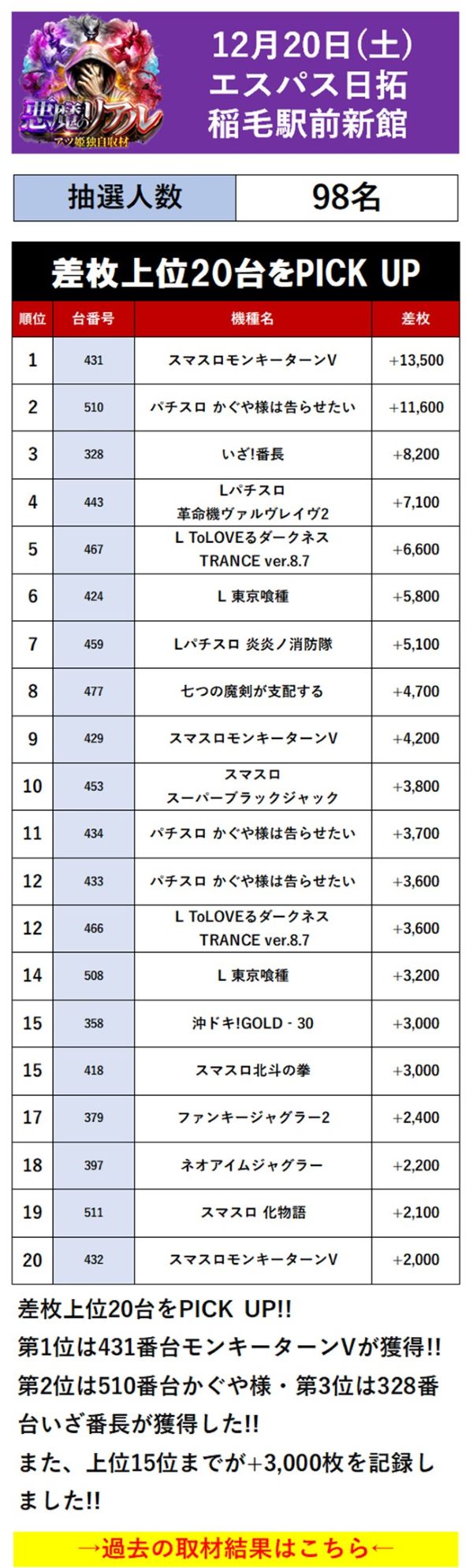 悪魔のリアル
アツ姫独自取材

12月20日(土)
エスパス日拓
稲毛駅前新館

| 抽選人数 | 98名 |
|---|---|

差枚上位20台をPICK UP

| 順位 | 台番号 | 機種名 | 差枚 |
|---|---|---|---|
| 1 | 431 | スマスロモンキーターンV | +13,500 |
| 2 | 510 | パチスロ かぐや様は告らせたい | +11,600 |
| 3 | 328 | いざ!番長 | +8,200 |
| 4 | 443 | Lパチスロ 革命機ヴァルヴレイヴ2 | +7,100 |
| 5 | 467 | L ToLOVEるダークネス TRANCE ver.8.7 | +6,600 |
| 6 | 424 | L 東京喰種 | +5,800 |
| 7 | 459 | Lパチスロ 炎炎ノ消防隊 | +5,100 |
| 8 | 477 | 七つの魔剣が支配する | +4,700 |
| 9 | 429 | スマスロモンキーターンV | +4,200 |
| 10 | 453 | スマスロ スーパーブラックジャック | +3,800 |
| 11 | 434 | パチスロ かぐや様は告らせたい | +3,700 |
| 12 | 433 | パチスロ かぐや様は告らせたい | +3,600 |
| 12 | 466 | L ToLOVEるダークネス TRANCE ver.8.7 | +3,600 |
| 14 | 508 | L 東京喰種 | +3,200 |
| 15 | 358 | 沖ドキ!GOLD - 30 | +3,000 |
| 15 | 418 | スマスロ北斗の拳 | +3,000 |
| 17 | 379 | ファンキージャグラー2 | +2,400 |
| 18 | 397 | ネオアイムジャグラー | +2,200 |
| 19 | 511 | スマスロ 化物語 | +2,100 |
| 20 | 432 | スマスロモンキーターンV | +2,000 |

差枚上位20台をPICK UP!!
第1位は431番台モンキーターンVが獲得!!
第2位は510番台かぐや様・第3位は328番台いざ番長が獲得した!!
また、上位15位までが+3,000枚を記録しました!!

→過去の取材結果はこちら←